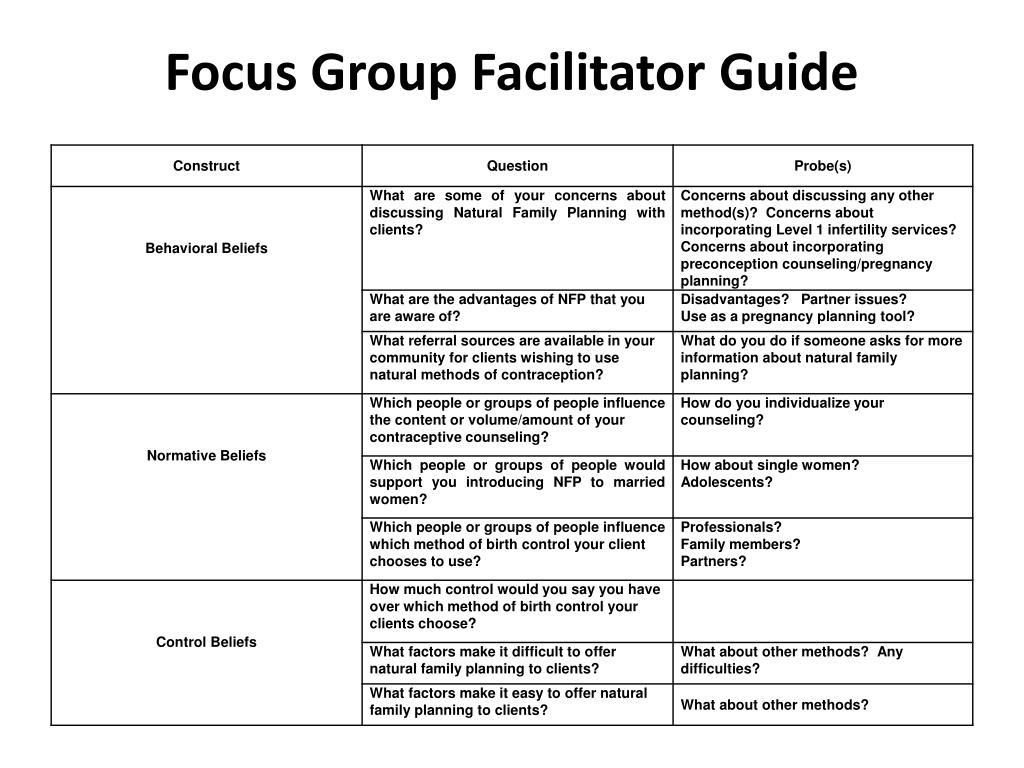 Focus Group Facilitator Guide

| Construct | Question | Probe(s) |
|---|---|---|
| Behavioral Beliefs | What are some of your concerns about discussing Natural Family Planning with clients? | Concerns about discussing any other method(s)? Concerns about incorporating Level 1 infertility services? Concerns about incorporating preconception counseling/pregnancy planning? |
| | What are the advantages of NFP that you are aware of? | Disadvantages? Partner issues? Use as a pregnancy planning tool? |
| | What referral sources are available in your community for clients wishing to use natural methods of contraception? | What do you do if someone asks for more information about natural family planning? |
| Normative Beliefs | Which people or groups of people influence the content or volume/amount of your contraceptive counseling? | How do you individualize your counseling? |
| | Which people or groups of people would support you introducing NFP to married women? | How about single women? Adolescents? |
| | Which people or groups of people influence which method of birth control your client chooses to use? | Professionals? Family members? Partners? |
| Control Beliefs | How much control would you say you have over which method of birth control your clients choose? | |
| | What factors make it difficult to offer natural family planning to clients? | What about other methods? Any difficulties? |
| | What factors make it easy to offer natural family planning to clients? | What about other methods? |